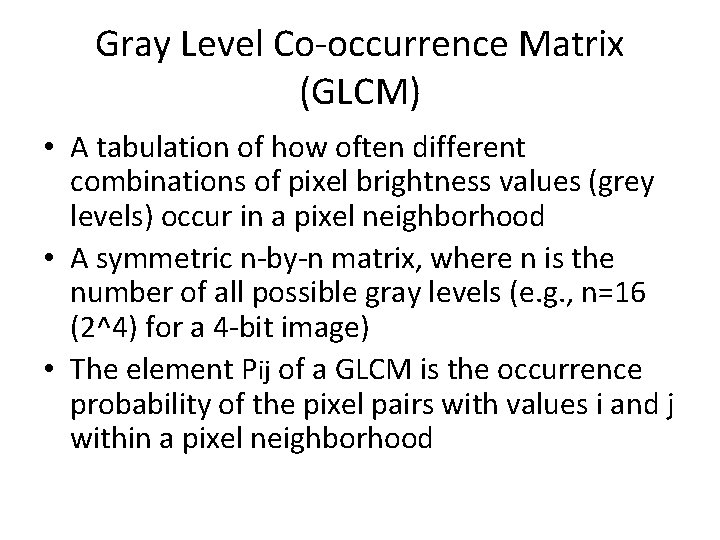 Gray Level Co-occurrence Matrix (GLCM)

• A tabulation of how often different combinations of pixel brightness values (grey levels) occur in a pixel neighborhood
• A symmetric n-by-n matrix, where n is the number of all possible gray levels (e.g., n=16 (2^4) for a 4-bit image)
• The element Pij of a GLCM is the occurrence probability of the pixel pairs with values i and j within a pixel neighborhood